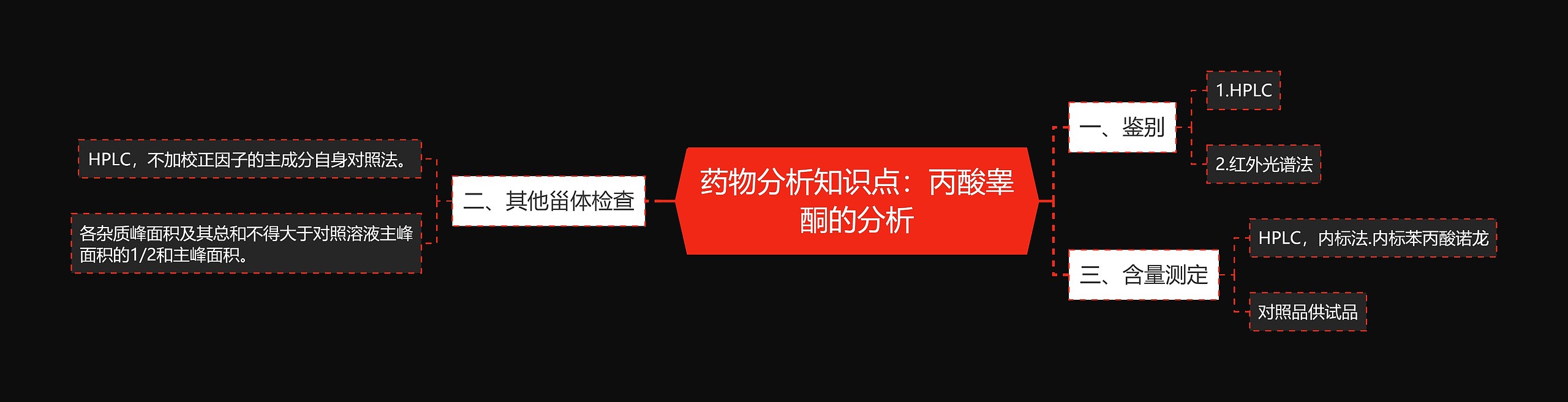 药物分析知识点：丙酸睾酮的分析

一、鉴别

1.HPLC

2.红外光谱法

二、其他甾体检查

HPLC，不加校正因子的主成分自身对照法。

各杂质峰面积及其总和不得大于对照溶液主峰面积的1/2和主峰面积。

三、含量测定

HPLC，内标法.内标苯丙酸诺龙

对照品供试品